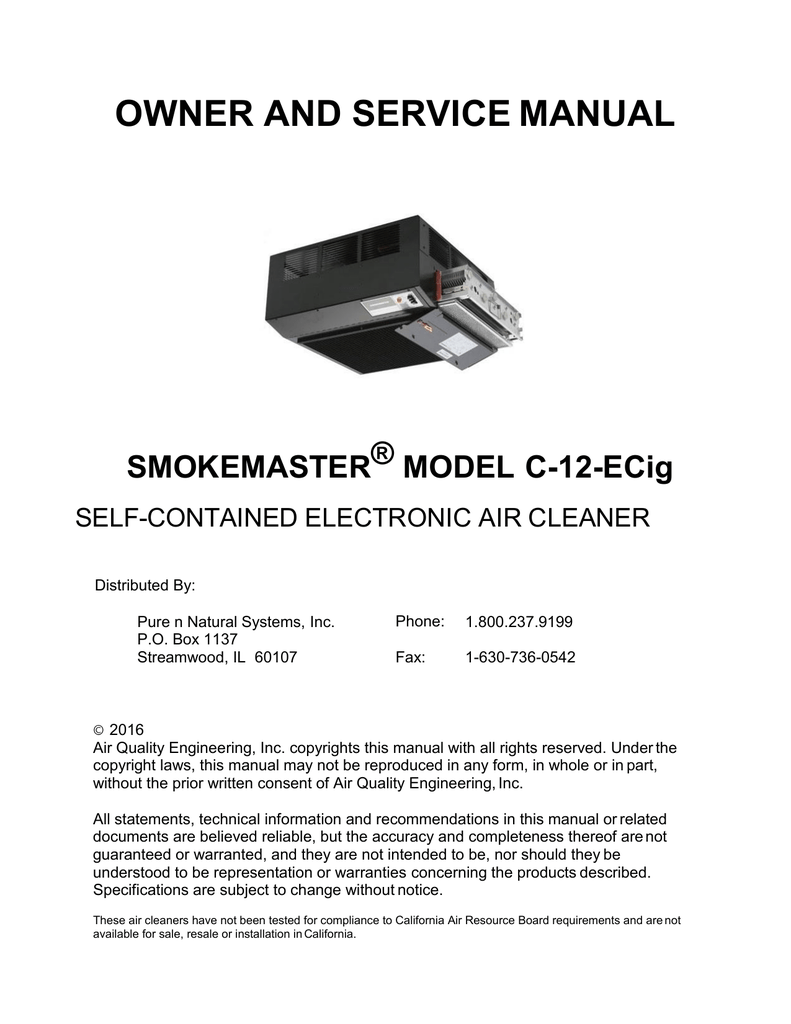 OWNER AND SERVICE MANUAL

SMOKEMASTER® MODEL C-12-ECig

SELF-CONTAINED ELECTRONIC AIR CLEANER

Distributed By:

Pure n Natural Systems, Inc.
P.O. Box 1137
Streamwood, IL 60107

Phone: 1.800.237.9199

Fax: 1-630-736-0542

© 2016
Air Quality Engineering, Inc. copyrights this manual with all rights reserved. Under the copyright laws, this manual may not be reproduced in any form, in whole or in part, without the prior written consent of Air Quality Engineering, Inc.

All statements, technical information and recommendations in this manual or related documents are believed reliable, but the accuracy and completeness thereof are not guaranteed or warranted, and they are not intended to be, nor should they be understood to be representation or warranties concerning the products described. Specifications are subject to change without notice.

These air cleaners have not been tested for compliance to California Air Resource Board requirements and are not available for sale, resale or installation in California.